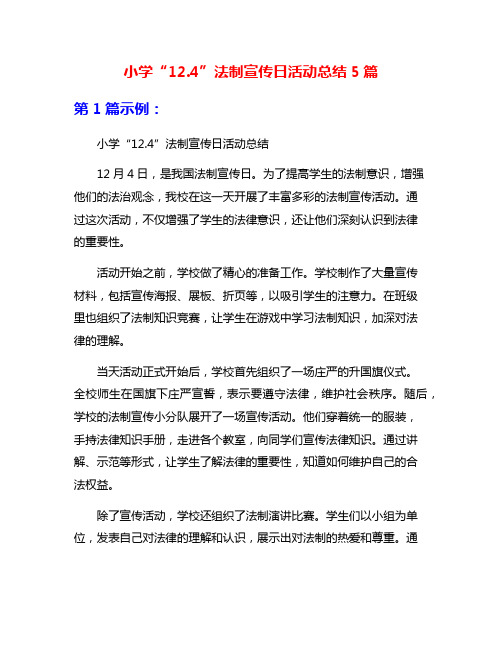 小学“12.4”法制宣传日活动总结 5 篇

第 1 篇示例：

小学“12.4”法制宣传日活动总结

12 月 4 日，是我国法制宣传日。为了提高学生的法制意识，增强他们的法治观念，我校在这一天开展了丰富多彩的法制宣传活动。通过这次活动，不仅增强了学生的法律意识，还让他们深刻认识到法律的重要性。

活动开始之前，学校做了精心的准备工作。学校制作了大量宣传材料，包括宣传海报、展板、折页等，以吸引学生的注意力。在班级里也组织了法制知识竞赛，让学生在游戏中学习法制知识，加深对法律的理解。

当天活动正式开始后，学校首先组织了一场庄严的升国旗仪式。全校师生在国旗下庄严宣誓，表示要遵守法律，维护社会秩序。随后，学校的法制宣传小分队展开了一场宣传活动。他们穿着统一的服装，手持法律知识手册，走进各个教室，向同学们宣传法律知识。通过讲解、示范等形式，让学生了解法律的重要性，知道如何维护自己的合法权益。

除了宣传活动，学校还组织了法制演讲比赛。学生们以小组为单位，发表自己对法律的理解和认识，展示出对法制的热爱和尊重。通